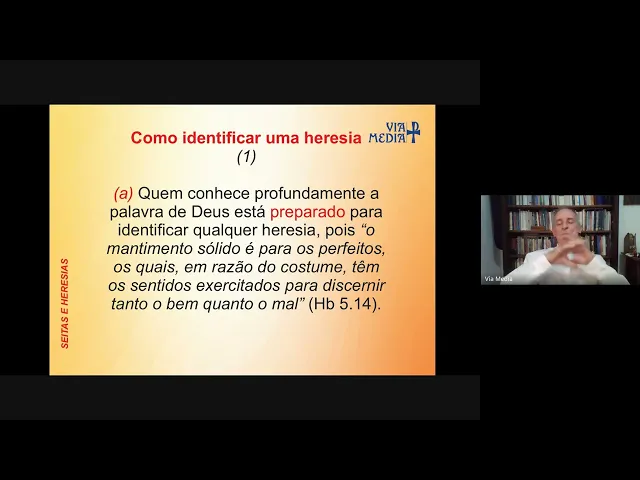 Como identificar uma heresia
(1)

VIA MEDIA

(a) Quem conhece profundamente a palavra de Deus está preparado para identificar qualquer heresia, pois "o mantimento sólido é para os perfeitos, os quais, em razão do costume, têm os sentidos exercitados para discernir tanto o bem quanto o mal" (Hb 5.14).

SEITAS E HERESIAS

Via Media